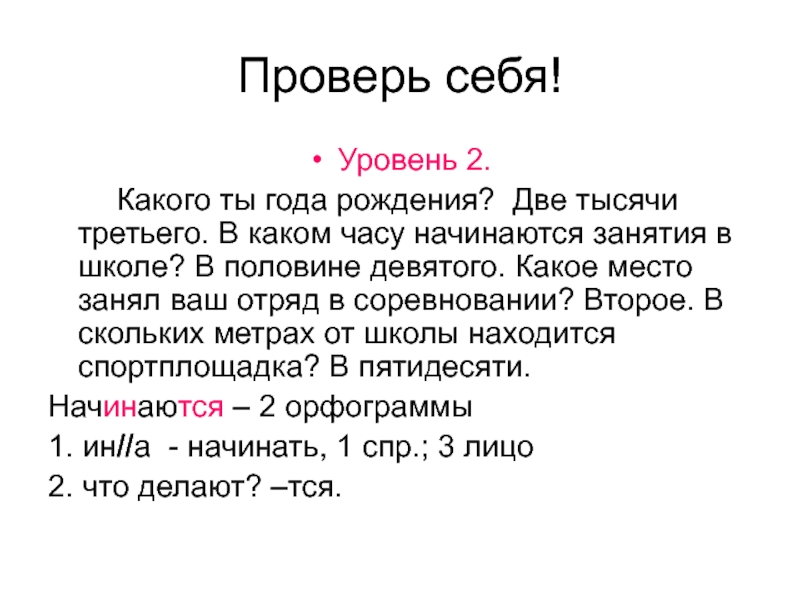 Проверь себя!

• Уровень 2.

Какого ты года рождения? Две тысячи третьего. В каком часу начинаются занятия в школе? В половине девятого. Какое место занял ваш отряд в соревновании? Второе. В скольких метрах от школы находится спортплощадка? В пятидесяти.

Начинаются – 2 орфограммы

1. ин//а - начинать, 1 спр.; 3 лицо

2. что делают? –тся.